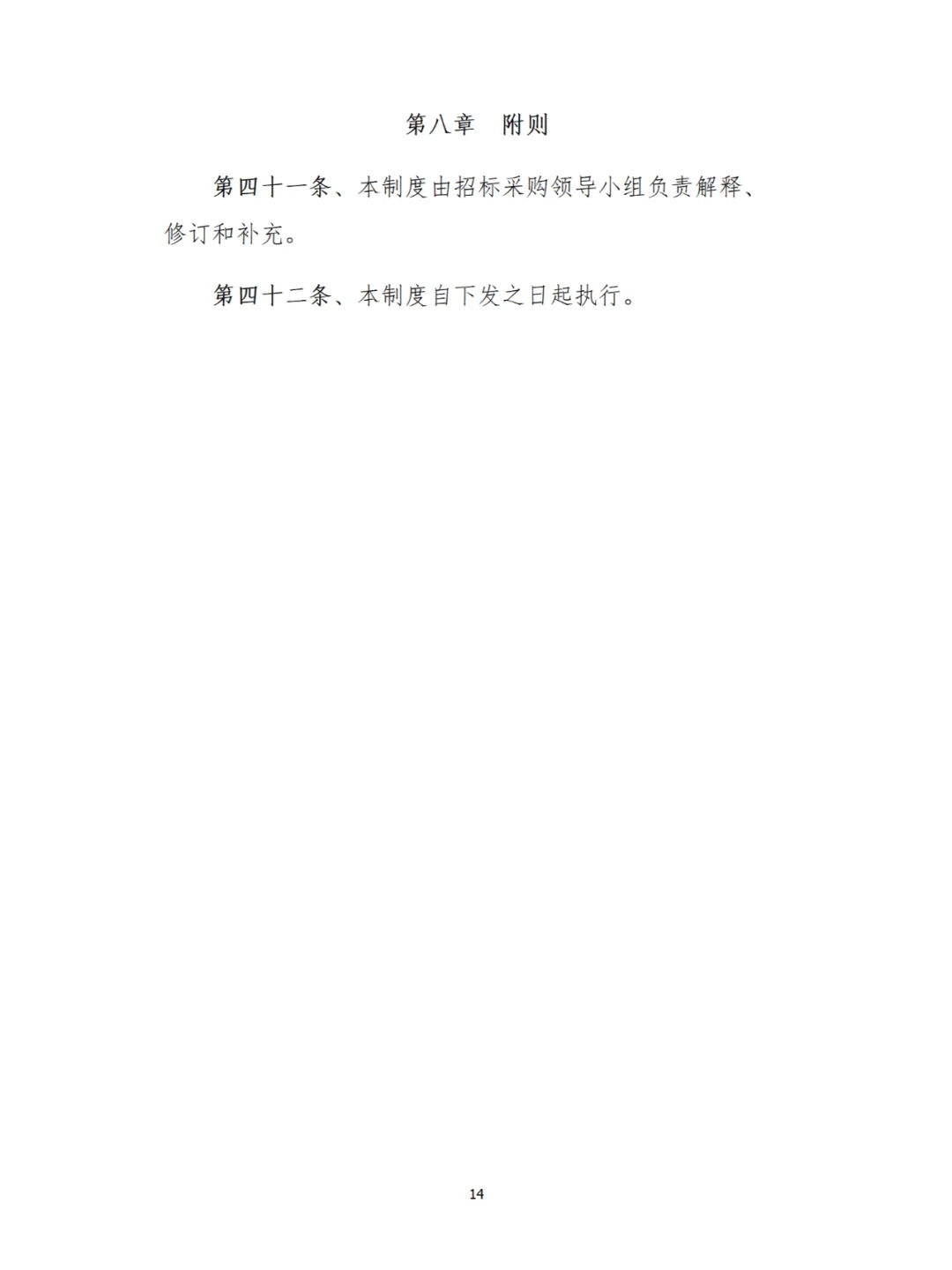 第八章 附则

第四十一条、本制度由招标采购领导小组负责解释、修订和补充。

第四十二条、本制度自下发之日起执行。

14